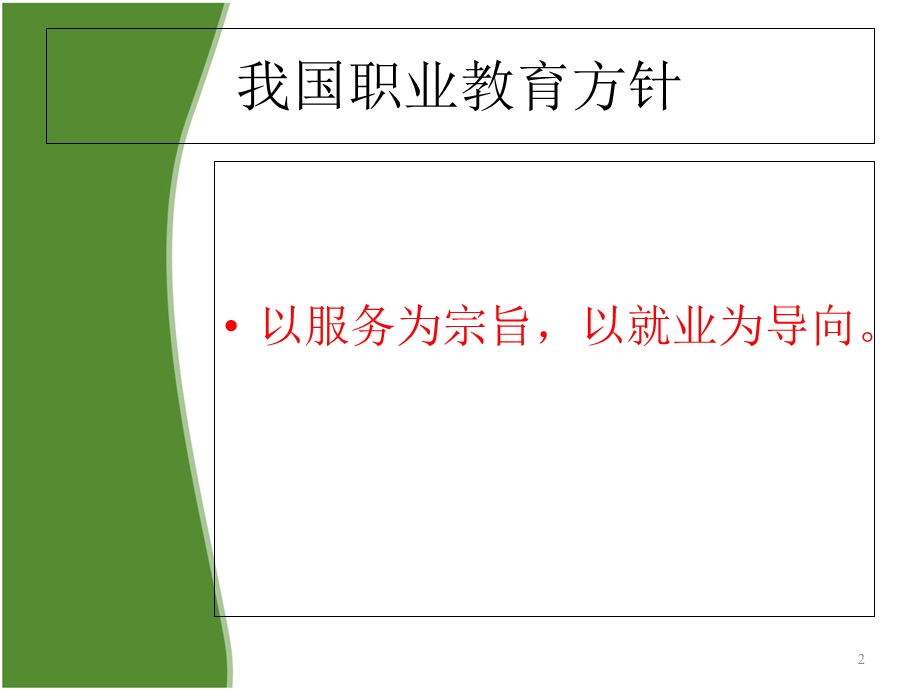 我国职业教育方针

• 以服务为宗旨，以就业为导向。

2